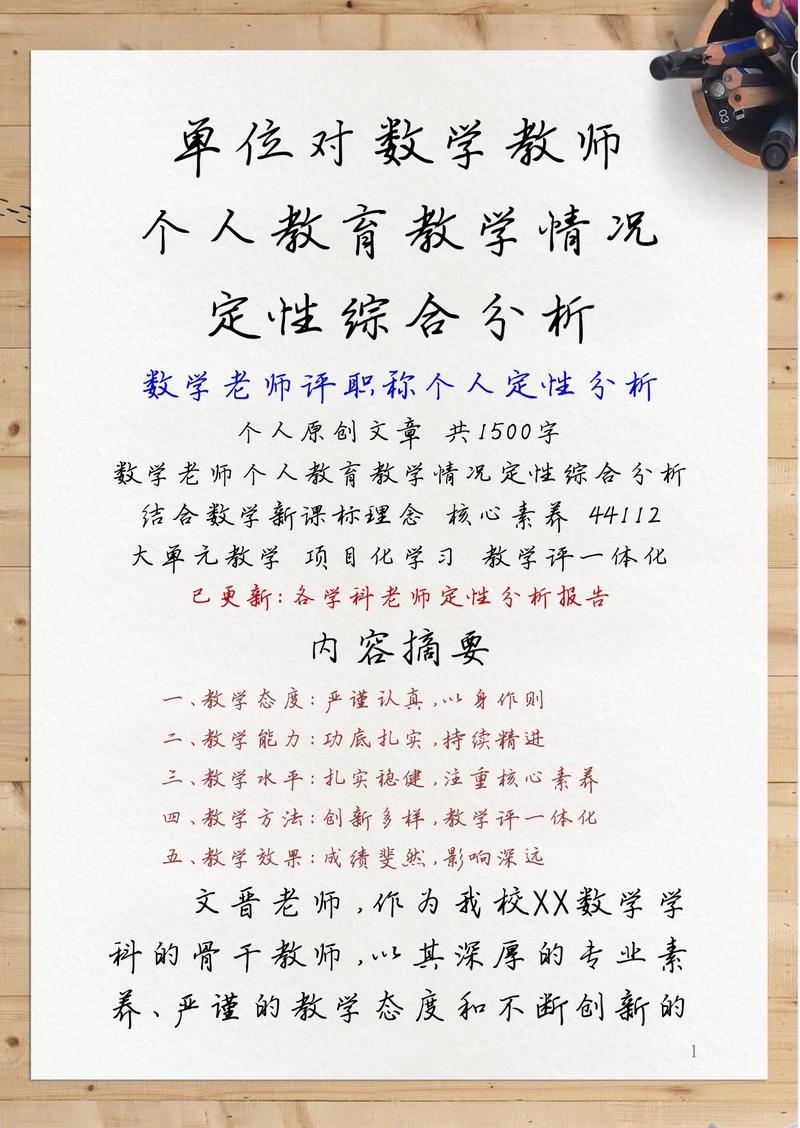 单位对数学教师
个人教育教学情况
定性综合分析

数学老师评职称个人定性分析
个人原创文章 共1500字
数学老师个人教育教学情况定性综合分析
结合数学新课标理念 核心素养 44112
大单元教学 项目化学习 教学评一体化
已更新:各学科老师定性分析报告

内容摘要

一、教学态度:严谨认真,以身作则
二、教学能力:功底扎实,持续精进
三、教学水平:扎实稳健,注重核心素养
四、教学方法:创新多样,教学评一体化
五、教学效果:成绩斐然,影响深远

文晋老师,作为我校XX数学学科的骨干教师,以其深厚的专业素养、严谨的教学态度和不断创新的

1